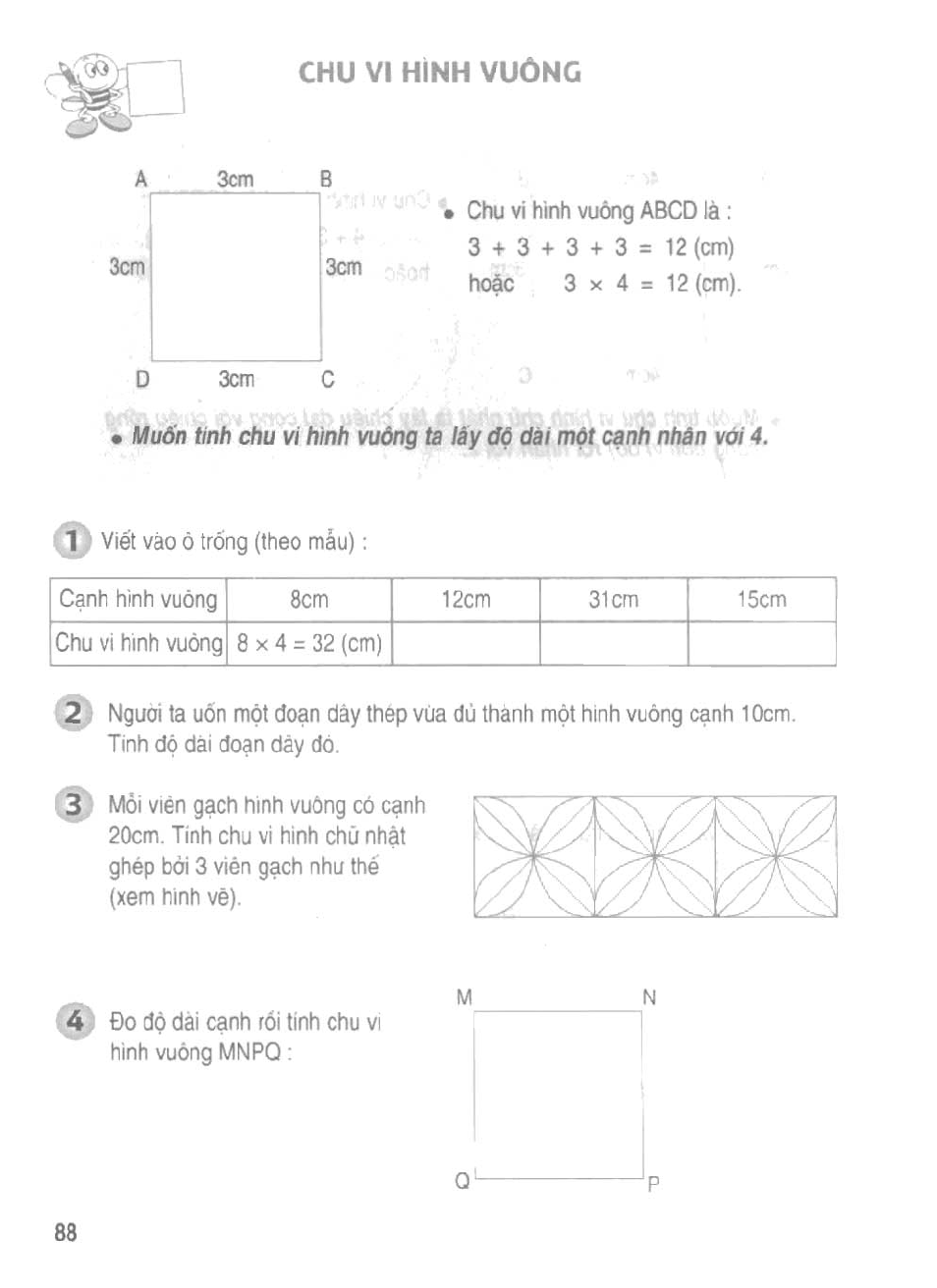 CHU VI HÌNH VUÔNG

A 3cm B

3cm 3cm

D 3cm C

• Chu vi hình vuông ABCD là :
$3 + 3 + 3 + 3 = 12$ (cm)
hoặc $3 \times 4 = 12$ (cm).

• Muốn tính chu vi hình vuông ta lấy độ dài một cạnh nhân với 4.

1 Viết vào ô trống (theo mẫu) :

| Cạnh hình vuông | 8cm | 12cm | 31cm | 15cm |
|---|---|---|---|---|
| Chu vi hình vuông | $8 \times 4 = 32$ (cm) | | | |

2 Người ta uốn một đoạn dây thép vừa đủ thành một hình vuông cạnh 10cm. Tính độ dài đoạn dây đó.

3 Mỗi viên gạch hình vuông có cạnh 20cm. Tính chu vi hình chữ nhật ghép bởi 3 viên gạch như thế (xem hình vẽ).

4 Đo độ dài cạnh rồi tính chu vi hình vuông MNPQ :

M N

Q P

88